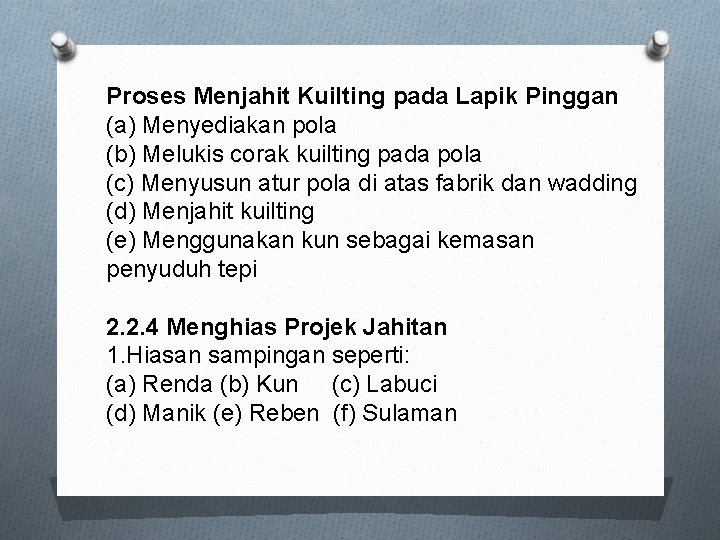 Proses Menjahit Kuilting pada Lapik Pinggan
(a) Menyediakan pola
(b) Melukis corak kuilting pada pola
(c) Menyusun atur pola di atas fabrik dan wadding
(d) Menjahit kuilting
(e) Menggunakan kun sebagai kemasan penyuduh tepi

2.2.4 Menghias Projek Jahitan
1.Hiasan sampingan seperti:
(a) Renda (b) Kun (c) Labuci
(d) Manik (e) Reben (f) Sulaman